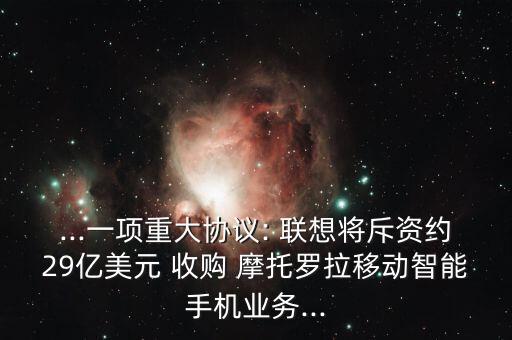 ...一项重大协议: 联想将斥资约29亿美元 收购 摩托罗拉移动智能手机业务...